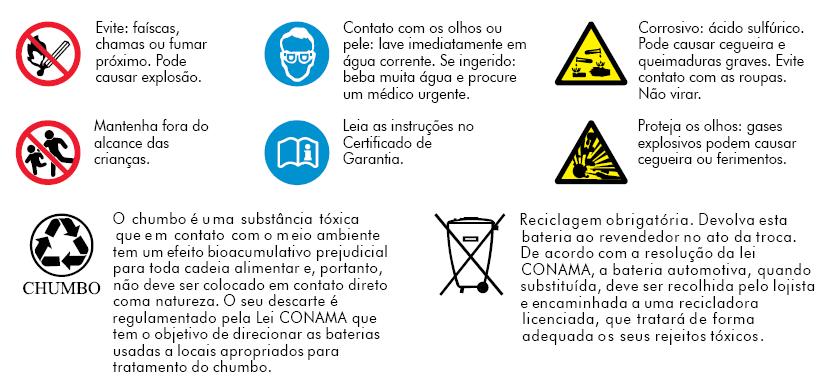 Evite: faíscas, chamas ou fumar próximo. Pode causar explosão.

Contato com os olhos ou pele: lave imediatamente em água corrente. Se ingerido: beba muita água e procure um médico urgente.

Corrosivo: ácido sulfúrico. Pode causar cegueira e queimaduras graves. Evite contato com as roupas. Não virar.

Mantenha fora do alcance das crianças.

Leia as instruções no Certificado de Garantia.

Proteja os olhos: gases explosivos podem causar cegueira ou ferimentos.

CHUMBO

O chumbo é uma substância tóxica que em contato com o meio ambiente tem um efeito bioacumulativo prejudicial para toda cadeia alimentar e, portanto, não deve ser colocado em contato direto coma natureza. O seu descarte é regulamentado pela Lei CONAMA que tem o objetivo de direcionar as baterias usadas a locais apropriados para tratamento do chumbo.

Reciclagem obrigatória. Devolva esta bateria ao revendedor no ato da troca. De acordo com a resolução da lei CONAMA, a bateria automotiva, quando substituída, deve ser recolhida pelo lojista e encaminhada a uma recicladora licenciada, que tratará de forma adequada os seus rejeitos tóxicos.